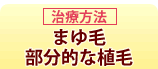 治療方法

まゆ毛
部分的な植毛